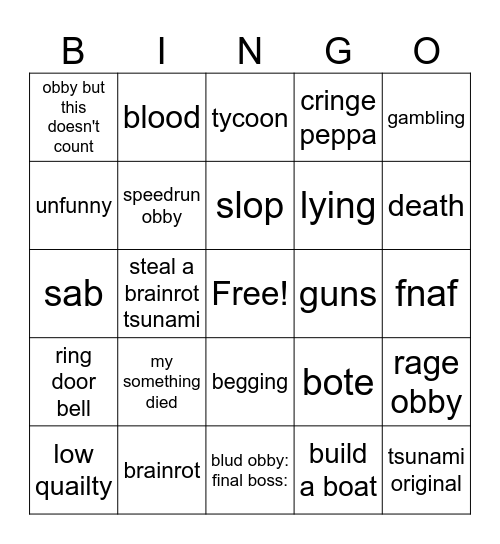 | B | I | N | G | O |
|---|---|---|---|---|
| obby but this doesn't count | blood | tycoon | cringe peppa | gambling |
| unfunny | speedrun obby | slop | lying | death |
| sab | steal a brainrot tsunami | Free! | guns | fnaf |
| ring door bell | my something died | begging | bote | rage obby |
| low quailty | brainrot | blud obby: final boss: | build a boat | tsunami original |